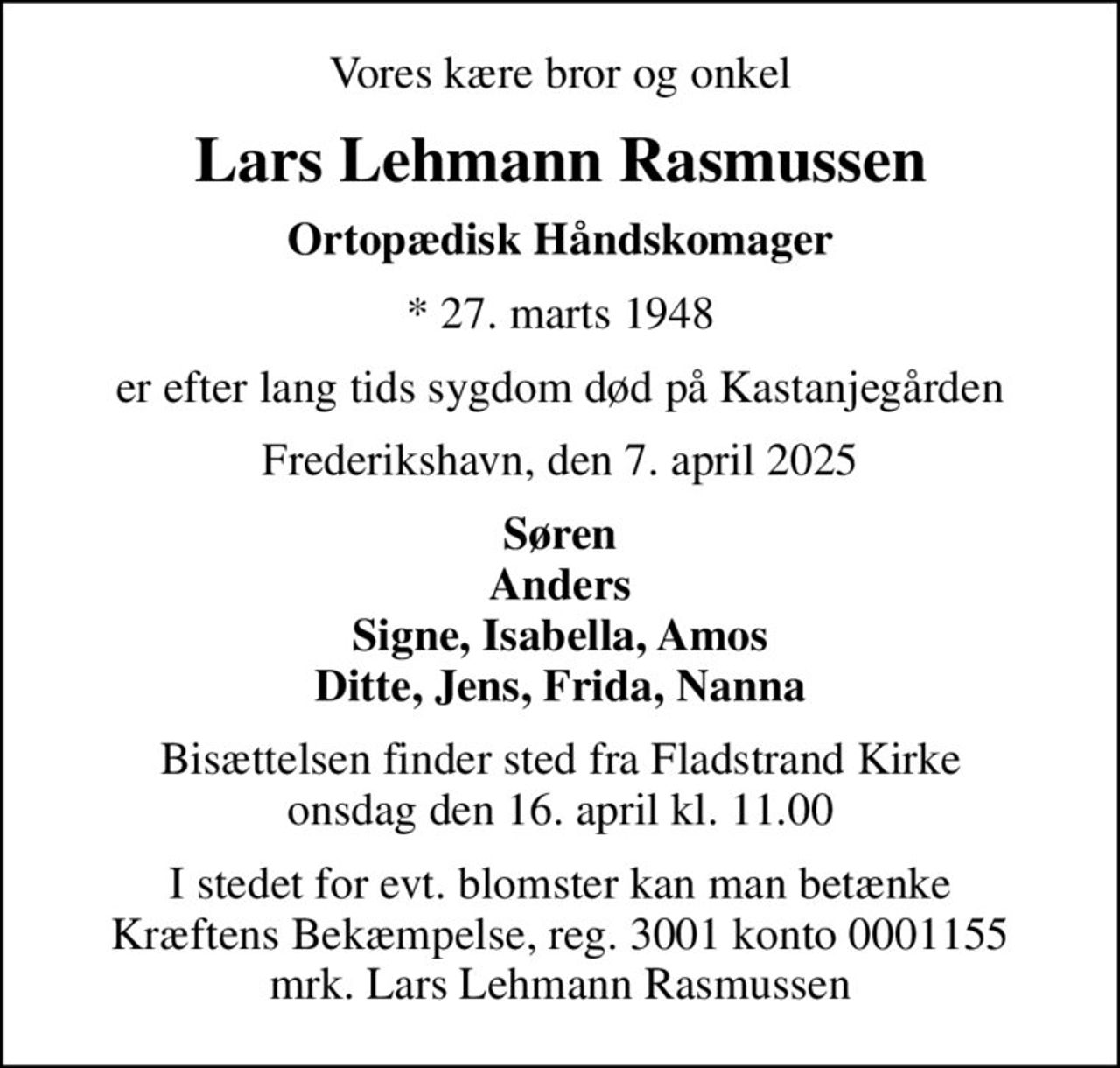 Vores kære bror og onkel

Lars Lehmann Rasmussen

Ortopædisk Håndskomager

* 27. marts 1948

er efter lang tids sygdom død på Kastanjegården

Frederikshavn, den 7. april 2025

Søren
Anders
Signe, Isabella, Amos
Ditte, Jens, Frida, Nanna

Bisættelsen finder sted fra Fladstrand Kirke onsdag den 16. april kl. 11.00

I stedet for evt. blomster kan man betænke Kræftens Bekæmpelse, reg. 3001 konto 0001155 mrk. Lars Lehmann Rasmussen